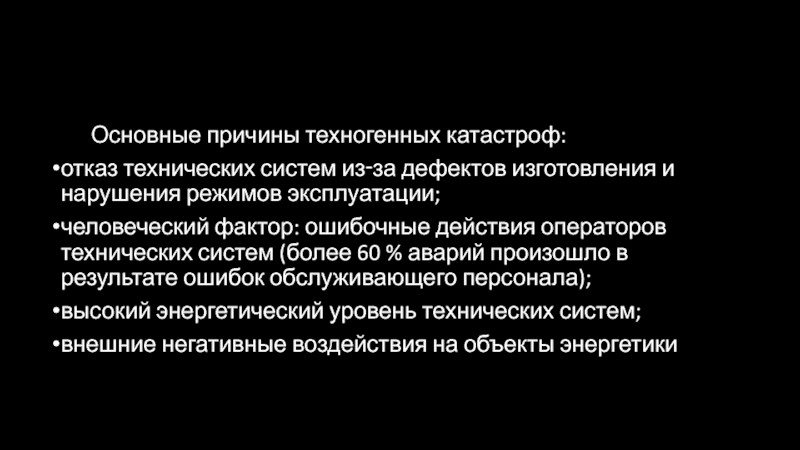 Основные причины техногенных катастроф:

•отказ технических систем из-за дефектов изготовления и нарушения режимов эксплуатации;

•человеческий фактор: ошибочные действия операторов технических систем (более 60 % аварий произошло в результате ошибок обслуживающего персонала);

•высокий энергетический уровень технических систем;

•внешние негативные воздействия на объекты энергетики